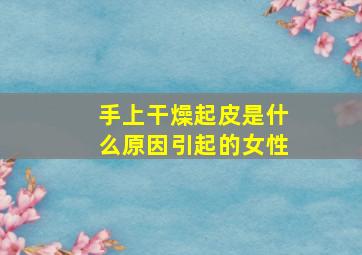 手上干燥起皮是什么原因引起的女性